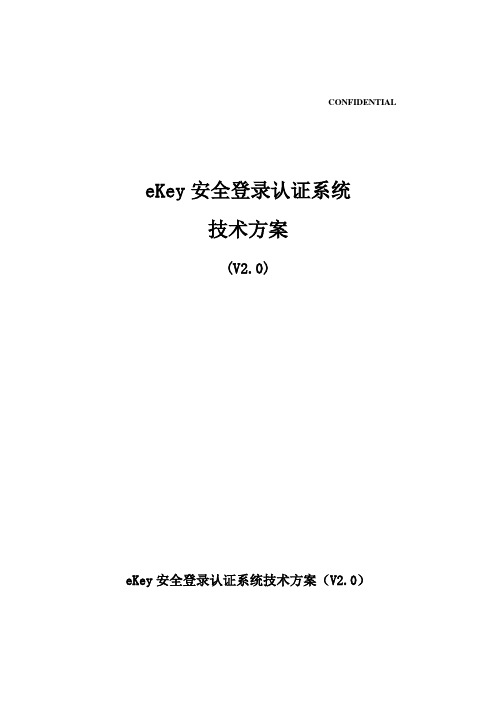 CONFIDENTIAL

eKey 安全登录认证系统

技术方案

(V2.0)

eKey 安全登录认证系统技术方案（V2.0）